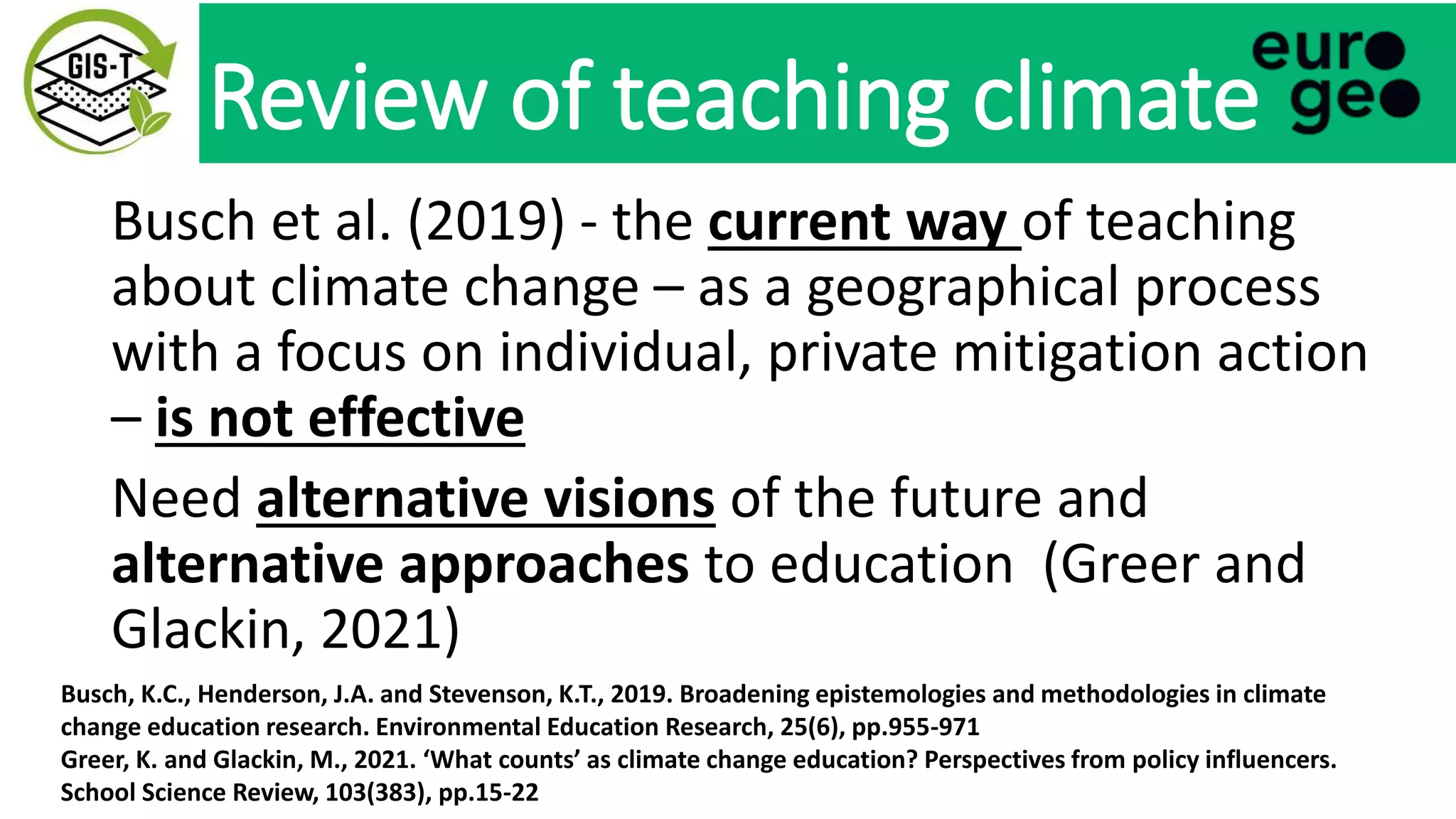 GIS-T

Review of teaching climate

euro
geo

Busch et al. (2019) - the current way of teaching about climate change – as a geographical process with a focus on individual, private mitigation action – is not effective

Need alternative visions of the future and alternative approaches to education (Greer and Glackin, 2021)

Busch, K.C., Henderson, J.A. and Stevenson, K.T., 2019. Broadening epistemologies and methodologies in climate change education research. Environmental Education Research, 25(6), pp.955-971
Greer, K. and Glackin, M., 2021. 'What counts' as climate change education? Perspectives from policy influencers. School Science Review, 103(383), pp.15-22